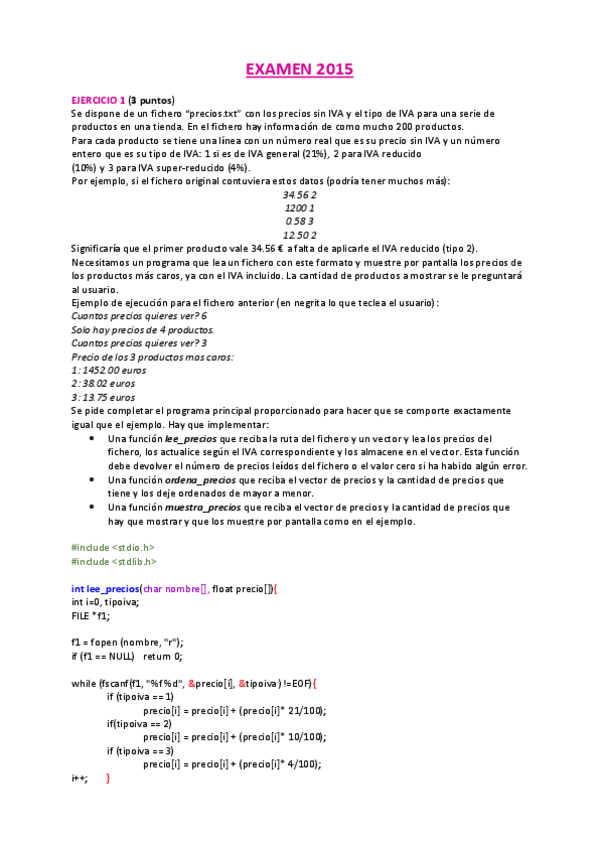 EXAMEN 2015

EJERCICIO 1 (3 puntos)
Se dispone de un fichero "precios.txt" con los precios sin IVA y el tipo de IVA para una serie de productos en una tienda. En el fichero hay información de como mucho 200 productos.
Para cada producto se tiene una línea con un número real que es su precio sin IVA y un número entero que es su tipo de IVA: 1 si es de IVA general (21%), 2 para IVA reducido (10%) y 3 para IVA super-reducido (4%).
Por ejemplo, si el fichero original contuviera estos datos (podría tener muchos más):

34.56 2
1200 1
0.58 3
12.50 2

Significaría que el primer producto vale 34.56 € a falta de aplicarle el IVA reducido (tipo 2).
Necesitamos un programa que lea un fichero con este formato y muestre por pantalla los precios de los productos más caros, ya con el IVA incluido. La cantidad de productos a mostrar se le preguntará al usuario.
Ejemplo de ejecución para el fichero anterior (en negrita lo que teclea el usuario):
Cuantos precios quieres ver? 6
Solo hay precios de 4 productos.
Cuantos precios quieres ver? 3
Precio de los 3 productos mas caros:
1: 1452.00 euros
2: 38.02 euros
3: 13.75 euros
Se pide completar el programa principal proporcionado para hacer que se comporte exactamente igual que el ejemplo. Hay que implementar:
• Una función lee_precios que reciba la ruta del fichero y un vector y lea los precios del fichero, los actualice según el IVA correspondiente y los almacene en el vector. Esta función debe devolver el número de precios leídos del fichero o el valor cero si ha habido algún error.
• Una función ordena_precios que reciba el vector de precios y la cantidad de precios que tiene y los deje ordenados de mayor a menor.
• Una función muestra_precios que reciba el vector de precios y la cantidad de precios que hay que mostrar y que los muestre por pantalla como en el ejemplo.

#include <stdio.h>
#include <stdlib.h>

int lee_precios(char nombre[], float precio[]){
int i=0, tipoiva;
FILE *f1;

f1 = fopen (nombre, "r");
if (f1 == NULL)   return 0;

while (fscanf(f1, "%f %d", &precio[i], &tipoiva) !=EOF){
if (tipoiva == 1)
precio[i] = precio[i] + (precio[i]* 21/100);
if(tipoiva == 2)
precio[i] = precio[i] + (precio[i]* 10/100);
if (tipoiva == 3)
precio[i] = precio[i] + (precio[i]* 4/100);
i++;   }